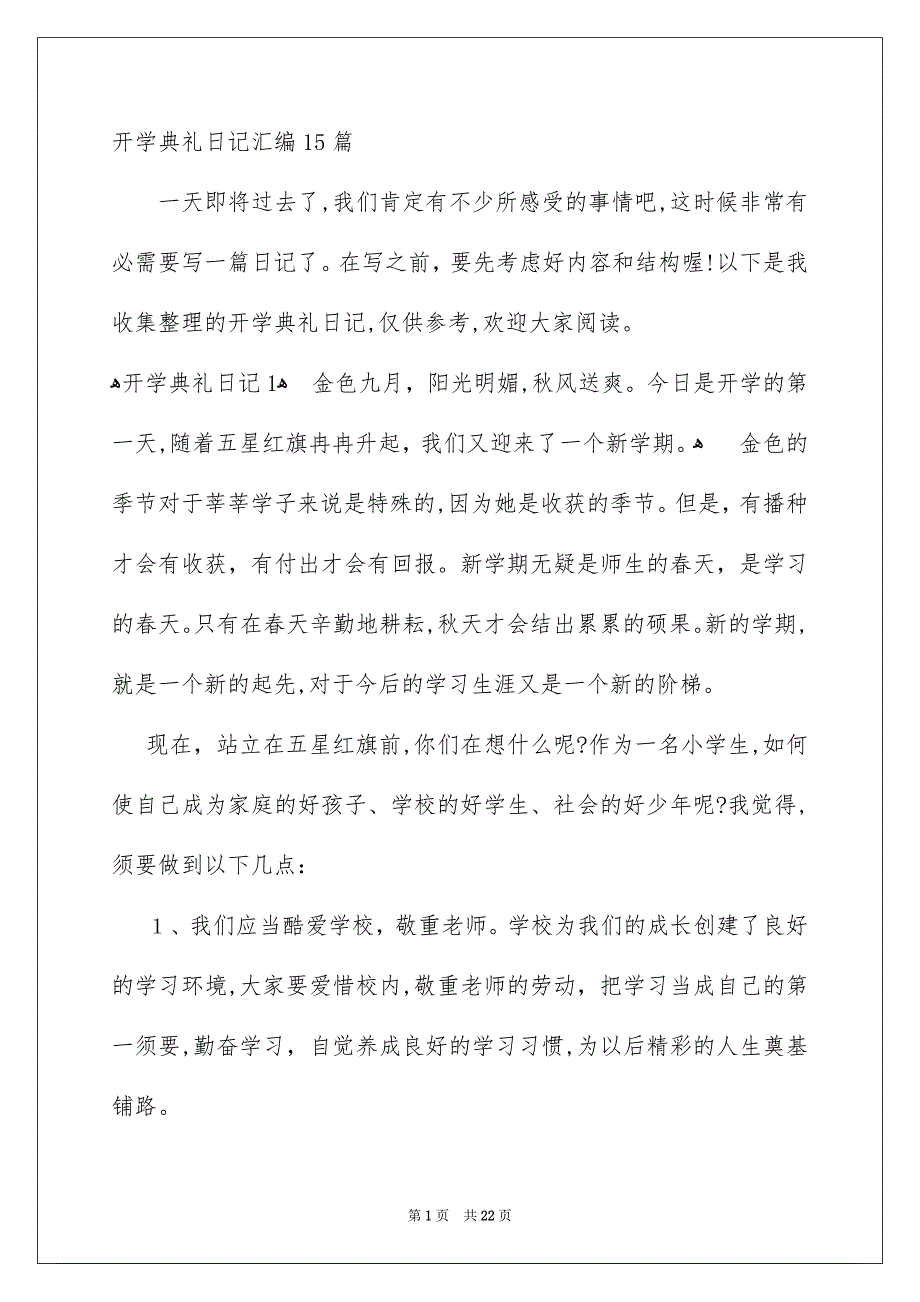 开学典礼日记汇编15篇

一天即将过去了,我们肯定有不少所感受的事情吧,这时候非常有必需要写一篇日记了。在写之前，要先考虑好内容和结构喔!以下是我收集整理的开学典礼日记,仅供参考,欢迎大家阅读。

开学典礼日记1 金色九月，阳光明媚,秋风送爽。今日是开学的第一天,随着五星红旗冉冉升起，我们又迎来了一个新学期。 金色的季节对于莘莘学子来说是特殊的,因为她是收获的季节。但是，有播种才会有收获，有付出才会有回报。新学期无疑是师生的春天，是学习的春天。只有在春天辛勤地耕耘,秋天才会结出累累的硕果。新的学期，就是一个新的起先,对于今后的学习生涯又是一个新的阶梯。

现在，站立在五星红旗前,你们在想什么呢?作为一名小学生,如何使自己成为家庭的好孩子、学校的好学生、社会的好少年呢?我觉得，须要做到以下几点：

1、我们应当酷爱学校，敬重老师。学校为我们的成长创建了良好的学习环境,大家要爱惜校内,敬重老师的劳动，把学习当成自己的第一须要,勤奋学习，自觉养成良好的学习习惯,为以后精彩的人生奠基铺路。

第1页 共22页